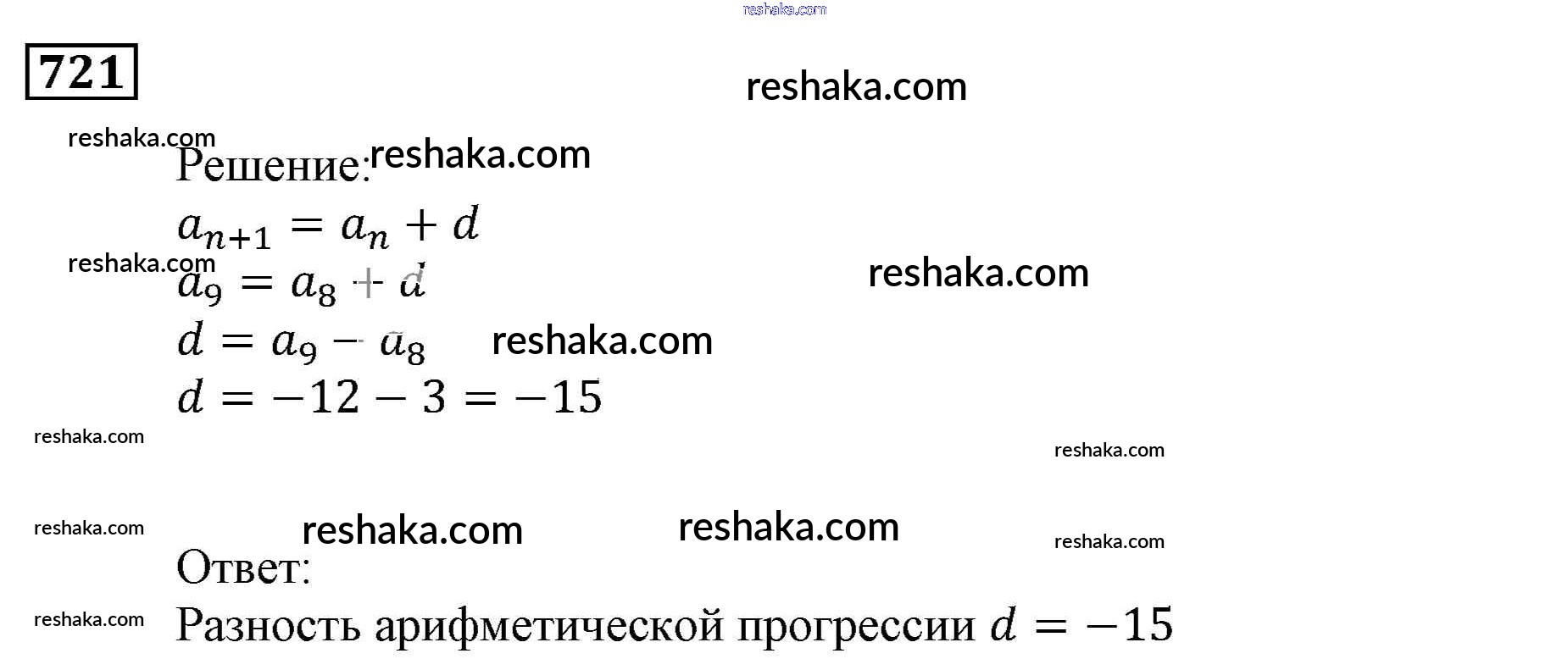 721

Решение:

$a_{n+1} = a_n + d$

$a_9 = a_8 + d$

$d = a_9 - a_8$

$d = -12 - 3 = -15$

Ответ:

Разность арифметической прогрессии $d = -15$

reshaka.com